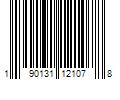 1 90131 12107 8